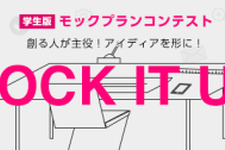 学生版 モックプランコンテスト

創る人が主役！アイディアを形に！

OCK IT U